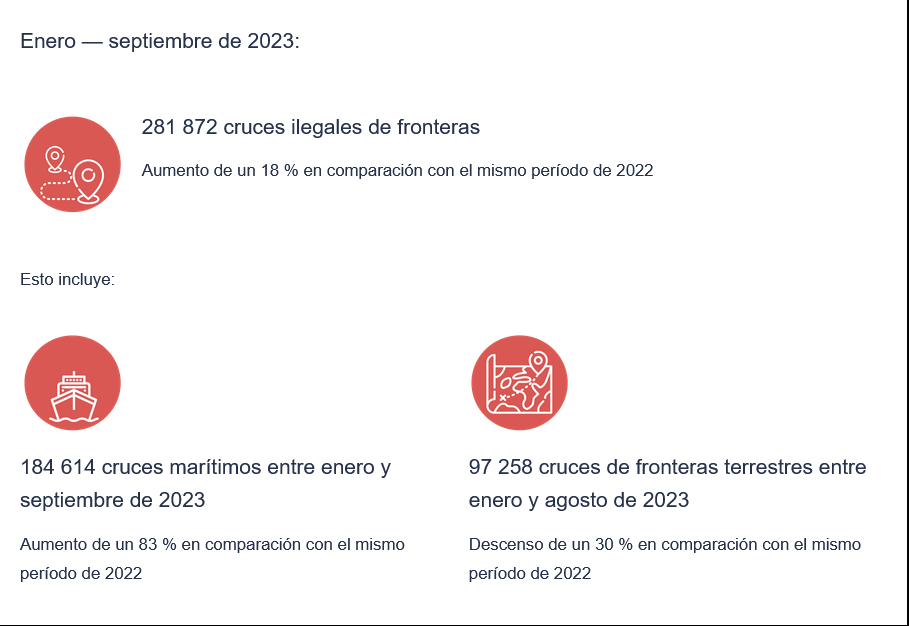 Enero — septiembre de 2023:

281 872 cruces ilegales de fronteras

Aumento de un 18 % en comparación con el mismo período de 2022

Esto incluye:

184 614 cruces marítimos entre enero y septiembre de 2023

Aumento de un 83 % en comparación con el mismo período de 2022

97 258 cruces de fronteras terrestres entre enero y agosto de 2023

Descenso de un 30 % en comparación con el mismo período de 2022